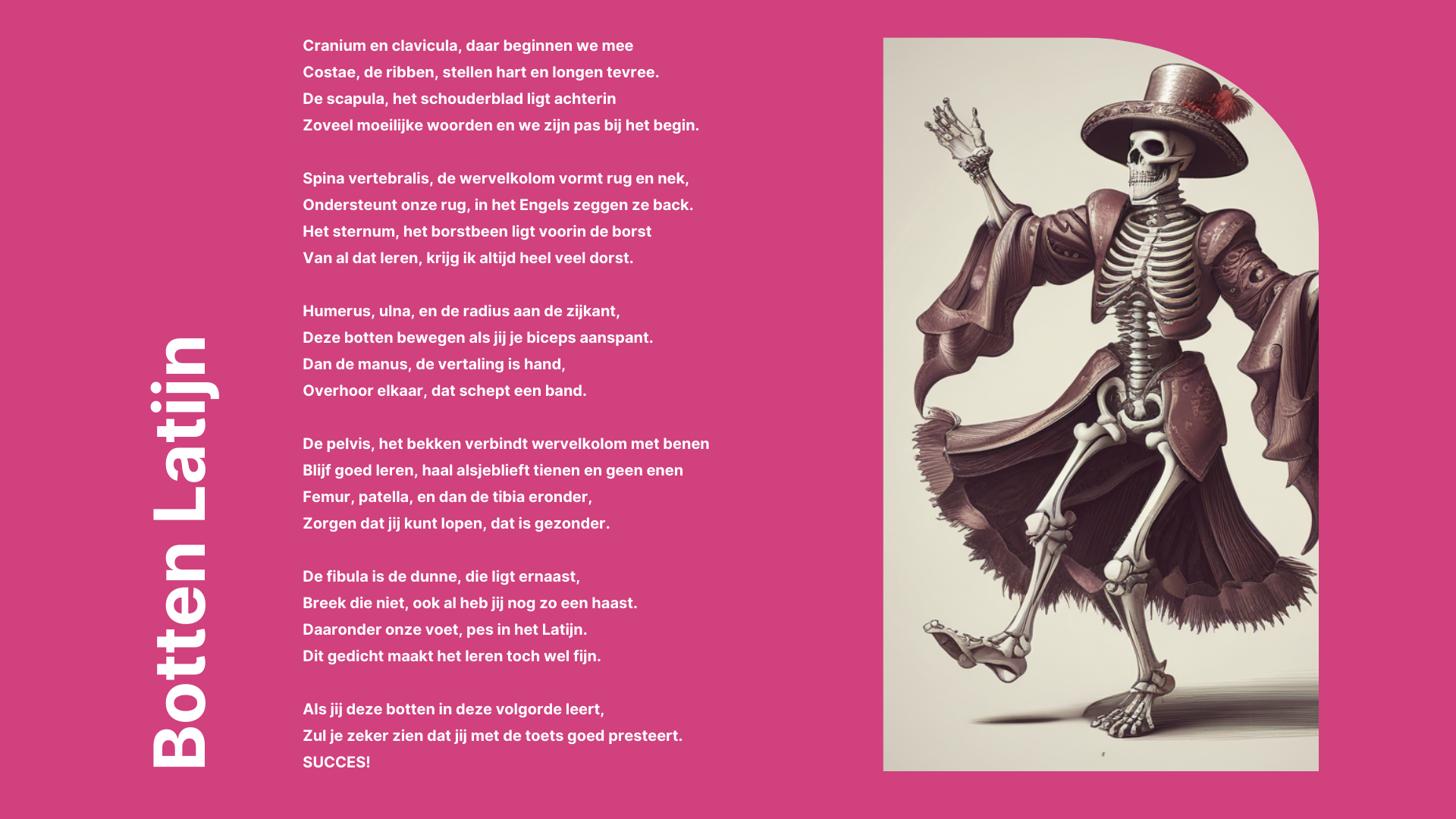 Botten Latijn

Cranium en clavicula, daar beginnen we mee
Costae, de ribben, stellen hart en longen tevree.
De scapula, het schouderblad ligt achterin
Zoveel moeilijke woorden en we zijn pas bij het begin.

Spina vertebralis, de wervelkolom vormt rug en nek,
Ondersteunt onze rug, in het Engels zeggen ze back.
Het sternum, het borstbeen ligt voorin de borst
Van al dat leren, krijg ik altijd heel veel dorst.

Humerus, ulna, en de radius aan de zijkant,
Deze botten bewegen als jij je biceps aanspant.
Dan de manus, de vertaling is hand,
Overhoor elkaar, dat schept een band.

De pelvis, het bekken verbindt wervelkolom met benen
Blijf goed leren, haal alsjeblieft tienen en geen enen
Femur, patella, en dan de tibia eronder,
Zorgen dat jij kunt lopen, dat is gezonder.

De fibula is de dunne, die ligt ernaast,
Breek die niet, ook al heb jij nog zo een haast.
Daaronder onze voet, pes in het Latijn.
Dit gedicht maakt het leren toch wel fijn.

Als jij deze botten in deze volgorde leert,
Zul je zeker zien dat jij met de toets goed presteert.
SUCCES!